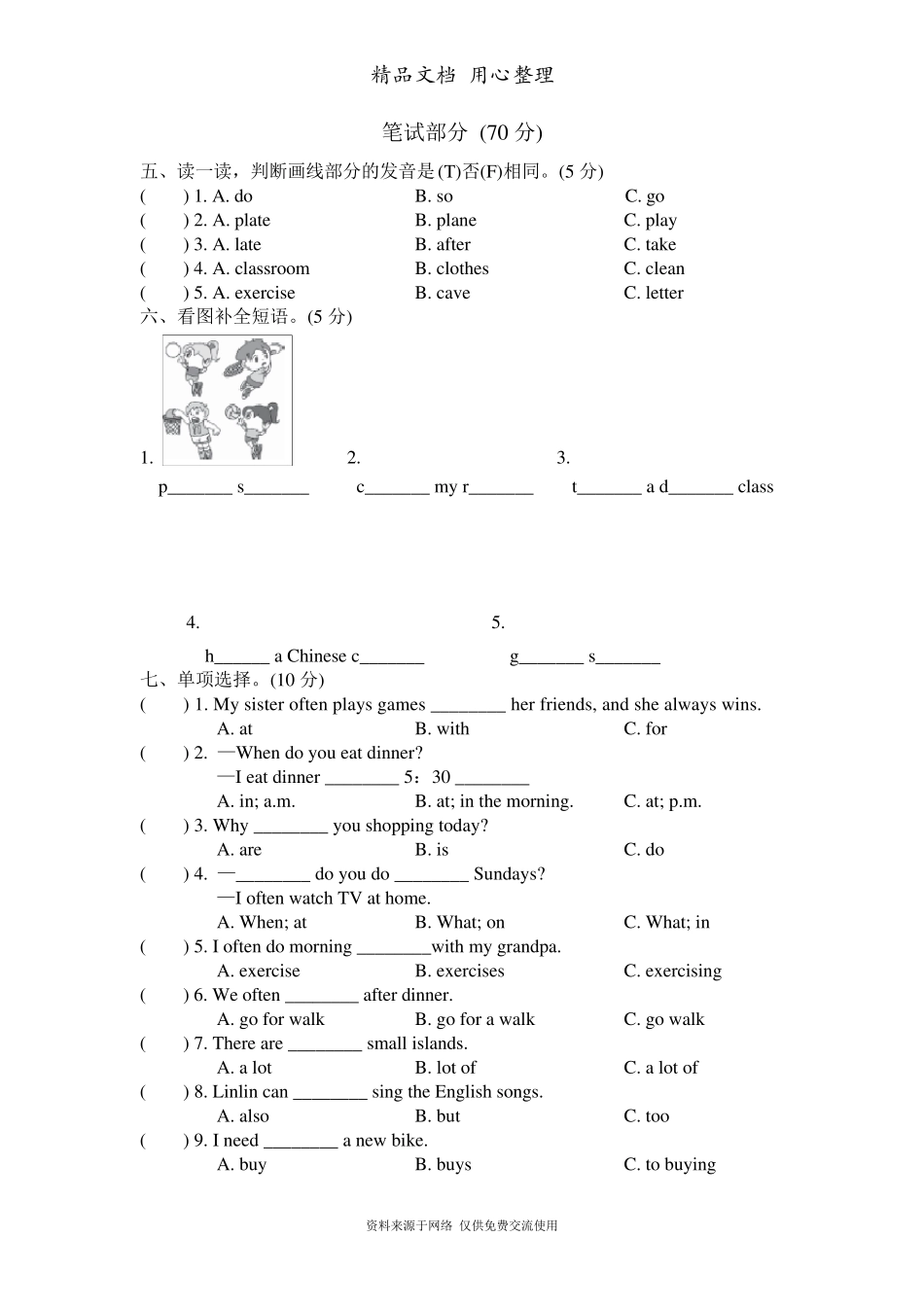 精品文档 用心整理

笔试部分 (70 分)

五、读一读，判断画线部分的发音是(T)否(F)相同。(5 分)

( ) 1. A. do B. so C. go
( ) 2. A. plate B. plane C. play
( ) 3. A. late B. after C. take
( ) 4. A. classroom B. clothes C. clean
( ) 5. A. exercise B. cave C. letter

六、看图补全短语。(5 分)

1. 2. 3.
p_______ s_______ c_______ my r_______ t_______ a d_______ class

4. 5.
h______ a Chinese c_______ g_______ s_______

七、单项选择。(10 分)

( ) 1. My sister often plays games ________ her friends, and she always wins.
A. at B. with C. for
( ) 2. —When do you eat dinner?
—I eat dinner ________ 5：30 ________
A. in; a.m. B. at; in the morning. C. at; p.m.
( ) 3. Why ________ you shopping today?
A. are B. is C. do
( ) 4. —________ do you do ________ Sundays?
—I often watch TV at home.
A. When; at B. What; on C. What; in
( ) 5. I often do morning ________with my grandpa.
A. exercise B. exercises C. exercising
( ) 6. We often ________ after dinner.
A. go for walk B. go for a walk C. go walk
( ) 7. There are ________ small islands.
A. a lot B. lot of C. a lot of
( ) 8. Linlin can ________ sing the English songs.
A. also B. but C. too
( ) 9. I need ________ a new bike.
A. buy B. buys C. to buying

资料来源于网络 仅供免费交流使用